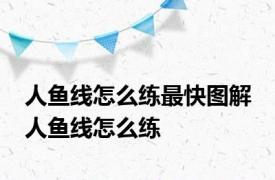 人鱼线怎么练最快图解 人鱼线怎么练